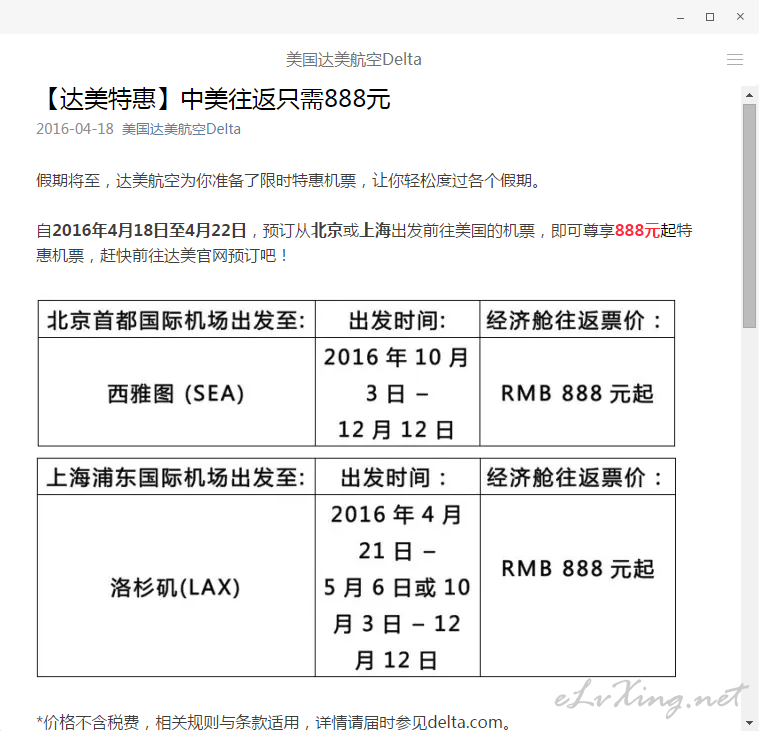 美国达美航空Delta

【达美特惠】中美往返只需888元

2016-04-18 美国达美航空Delta

假期将至，达美航空为你准备了限时特惠机票，让你轻松度过各个假期。

自2016年4月18日至4月22日，预订从北京或上海出发前往美国的机票，即可尊享888元起特惠机票，赶快前往达美官网预订吧！

| 北京首都国际机场出发至: | 出发时间: | 经济舱往返票价： |
|---|---|---|
| 西雅图 (SEA) | 2016 年 10 月 3 日 – 12 月 12 日 | RMB 888 元起 |

| 上海浦东国际机场出发至: | 出发时间： | 经济舱往返票价： |
|---|---|---|
| 洛杉矶(LAX) | 2016 年 4 月 21 日 – 5 月 6 日或 10 月 3 日 – 12 月 12 日 | RMB 888 元起 |

*价格不含税费，相关规则与条款适用，详情请届时参见delta.com。

eLvXing.net